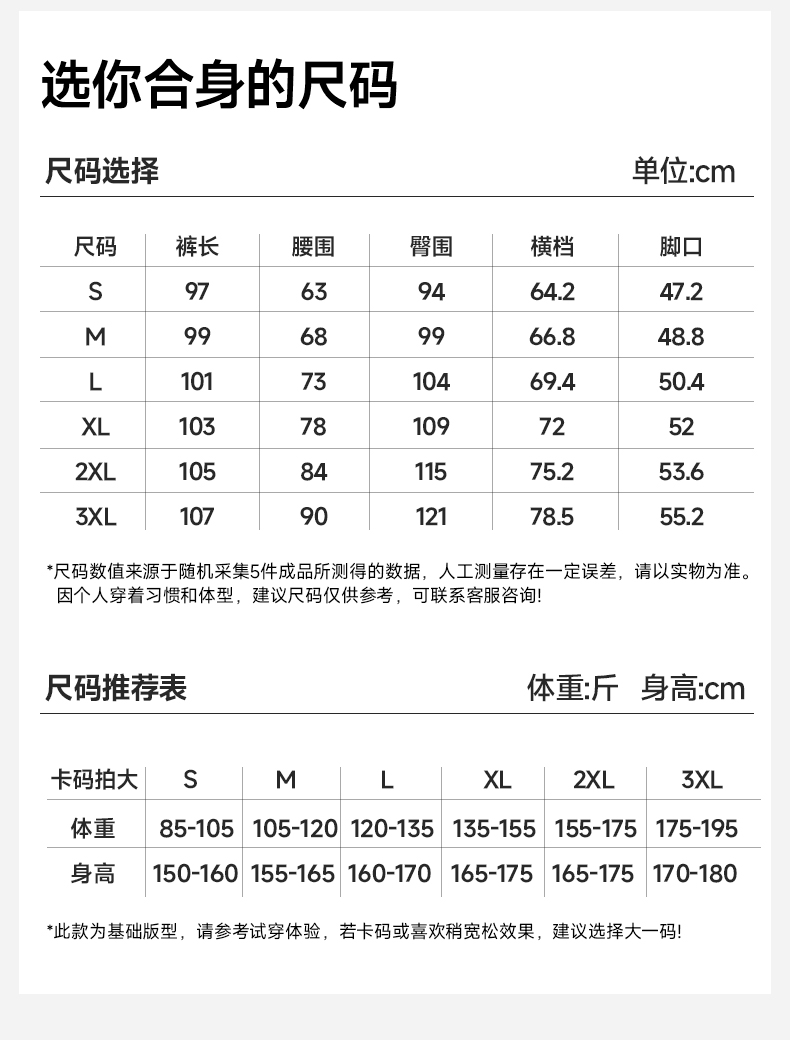 选你合身的尺码

尺码选择 单位:cm

| 尺码 | 裤长 | 腰围 | 臀围 | 横档 | 脚口 |
|---|---|---|---|---|---|
| S | 97 | 63 | 94 | 64.2 | 47.2 |
| M | 99 | 68 | 99 | 66.8 | 48.8 |
| L | 101 | 73 | 104 | 69.4 | 50.4 |
| XL | 103 | 78 | 109 | 72 | 52 |
| 2XL | 105 | 84 | 115 | 75.2 | 53.6 |
| 3XL | 107 | 90 | 121 | 78.5 | 55.2 |

*尺码数值来源于随机采集5件成品所测得的数据，人工测量存在一定误差，请以实物为准。因个人穿着习惯和体型，建议尺码仅供参考，可联系客服咨询!

尺码推荐表 体重:斤 身高:cm

| 卡码拍大 | S | M | L | XL | 2XL | 3XL |
|---|---|---|---|---|---|---|
| 体重 | 85-105 | 105-120 | 120-135 | 135-155 | 155-175 | 175-195 |
| 身高 | 150-160 | 155-165 | 160-170 | 165-175 | 165-175 | 170-180 |

*此款为基础版型，请参考试穿体验，若卡码或喜欢稍宽松效果，建议选择大一码!